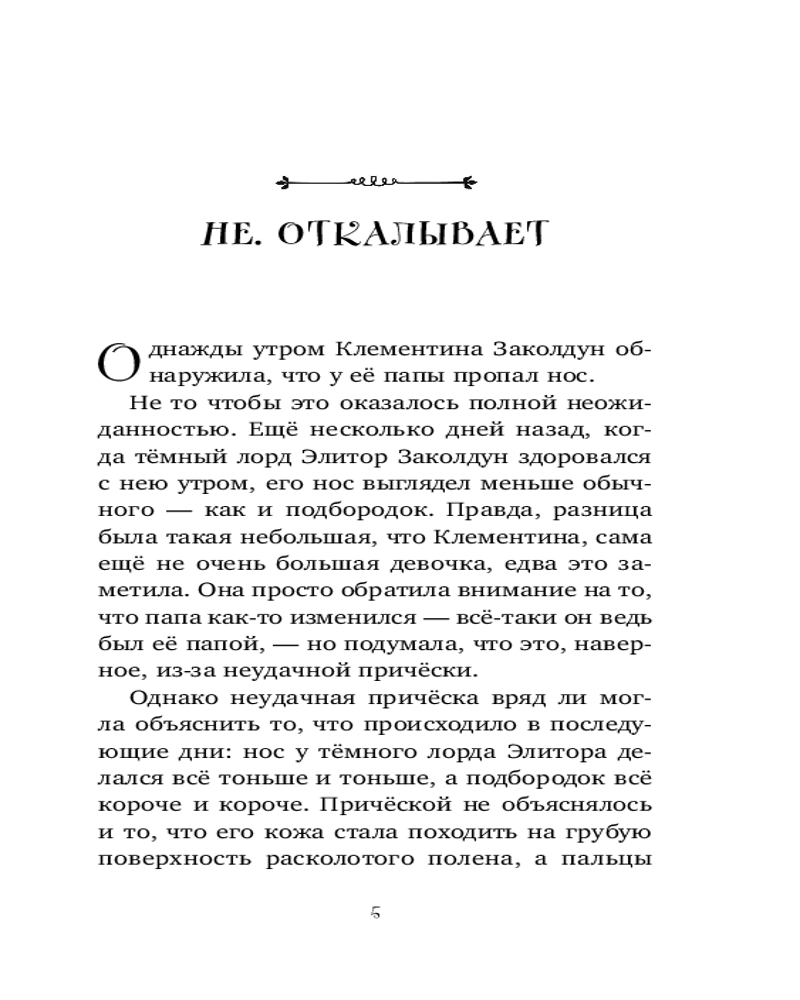 НЕ. ОТКАЛЫВАЕТ

Однажды утром Клементина Заколдун обнаружила, что у её папы пропал нос.

Не то чтобы это оказалось полной неожиданностью. Ещё несколько дней назад, когда тёмный лорд Элитор Заколдун здоровался с нею утром, его нос выглядел меньше обычного — как и подбородок. Правда, разница была такая небольшая, что Клементина, сама ещё не очень большая девочка, едва это заметила. Она просто обратила внимание на то, что папа как-то изменился — всё-таки он ведь был её папой, — но подумала, что это, наверное, из-за неудачной причёски.

Однако неудачная причёска вряд ли могла объяснить то, что происходило в последующие дни: нос у тёмного лорда Элитора делался всё тоньше и тоньше, а подбородок всё короче и короче. Причёской не объяснялось и то, что его кожа стала походить на грубую поверхность расколотого полена, а пальцы

5